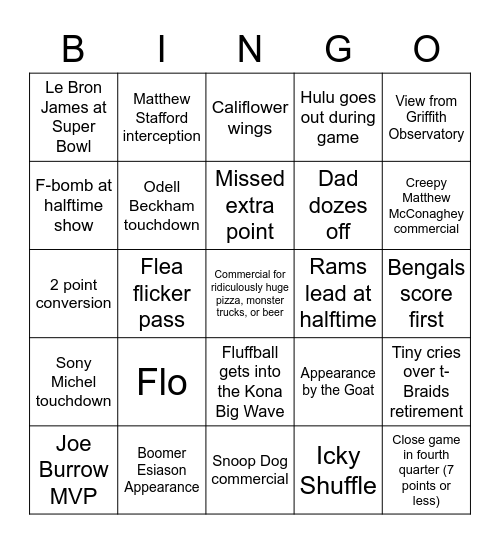 | B | I | N | G | O |
|---|---|---|---|---|
| Le Bron James at Super Bowl | Matthew Stafford interception | Califlower wings | Hulu goes out during game | View from Griffith Observatory |
| F-bomb at halftime show | Odell Beckham touchdown | Missed extra point | Dad dozes off | Creepy Matthew McConaghey commercial |
| 2 point conversion | Flea flicker pass | Commercial for ridiculously huge pizza, monster trucks, or beer | Rams lead at halftime | Bengals score first |
| Sony Michel touchdown | Flo | Fluffball gets into the Kona Big Wave | Appearance by the Goat | Tiny cries over t-Braids retirement |
| Joe Burrow MVP | Boomer Esiason Appearance | Snoop Dog commercial | Icky Shuffle | Close game in fourth quarter (7 points or less) |